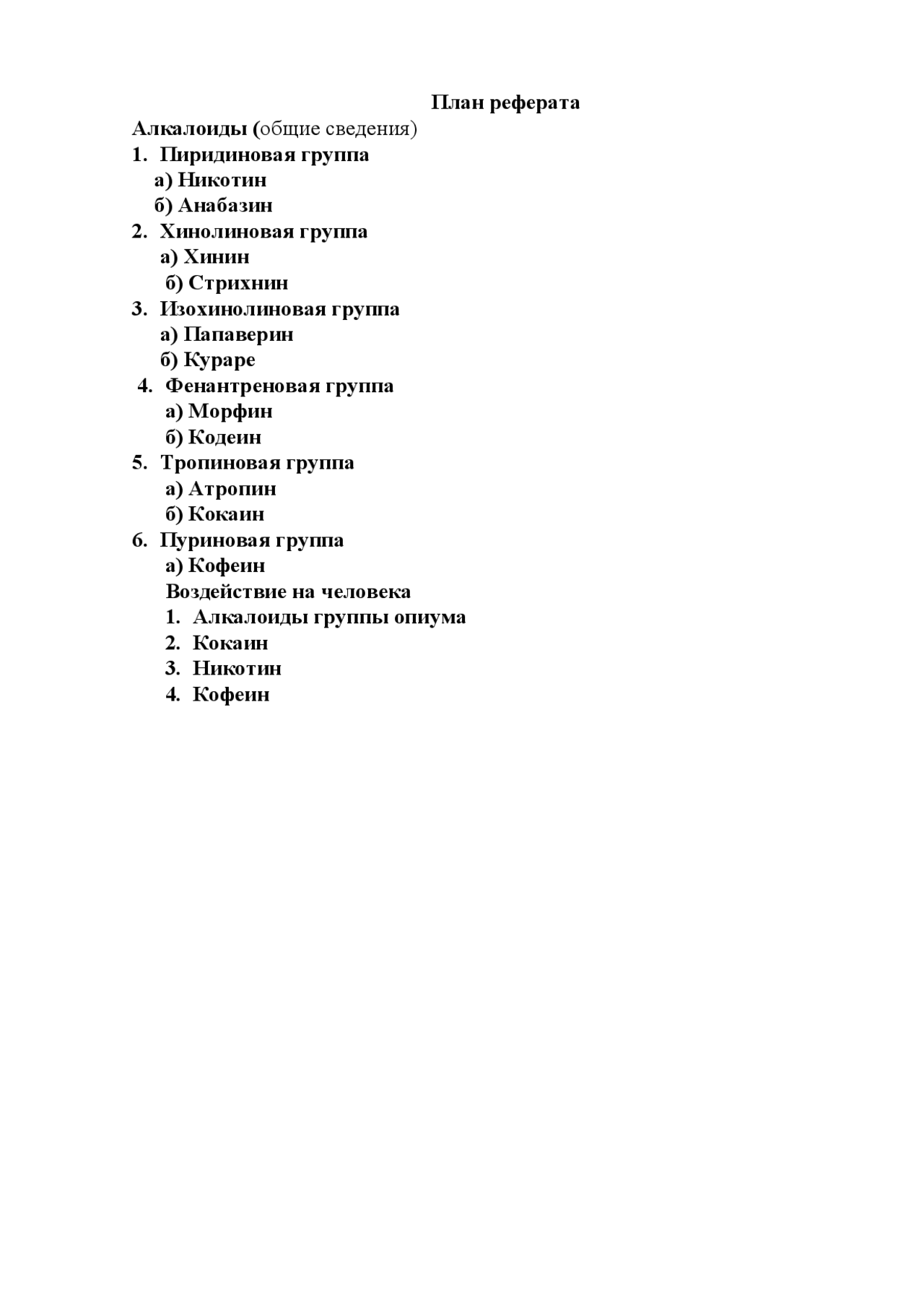 План реферата

Алкалоиды (общие сведения)

1. Пиридиновая группа
а) Никотин
б) Анабазин
2. Хинолиновая группа
а) Хинин
б) Стрихнин
3. Изохинолиновая группа
а) Папаверин
б) Кураре
4. Фенантреновая группа
а) Морфин
б) Кодеин
5. Тропиновая группа
а) Атропин
б) Кокаин
6. Пуриновая группа
а) Кофеин

Воздействие на человека
1. Алкалоиды группы опиума
2. Кокаин
3. Никотин
4. Кофеин